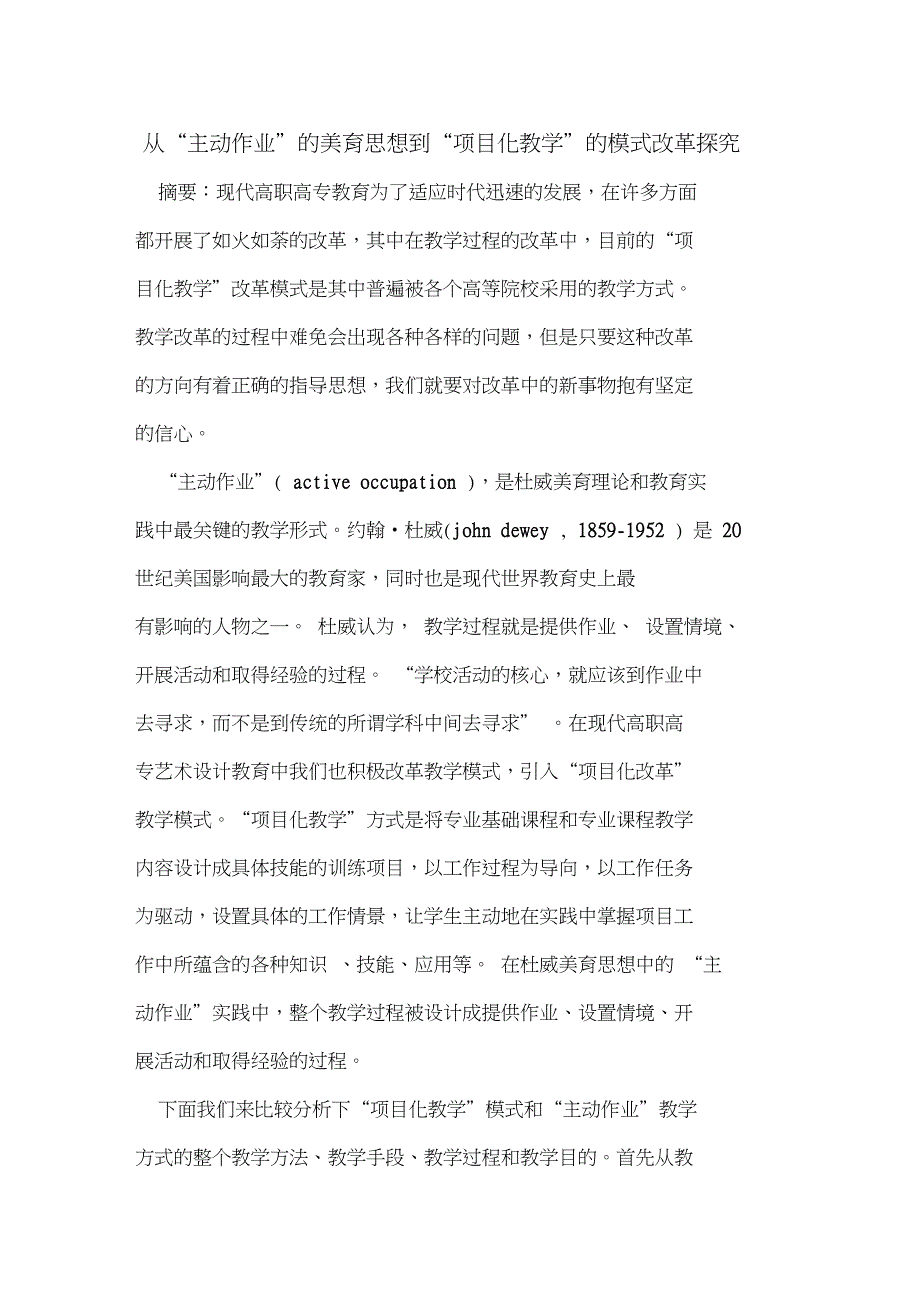 从“主动作业”的美育思想到“项目化教学”的模式改革探究

摘要：现代高职高专教育为了适应时代迅速的发展，在许多方面都开展了如火如荼的改革，其中在教学过程的改革中，目前的“项目化教学”改革模式是其中普遍被各个高等院校采用的教学方式。教学改革的过程中难免会出现各种各样的问题，但是只要这种改革的方向有着正确的指导思想，我们就要对改革中的新事物抱有坚定的信心。

“主动作业”( active occupation )，是杜威美育理论和教育实践中最关键的教学形式。约翰·杜威(john dewey , 1859-1952 ) 是 20 世纪美国影响最大的教育家，同时也是现代世界教育史上最有影响的人物之一。 杜威认为， 教学过程就是提供作业、 设置情境、开展活动和取得经验的过程。 “学校活动的核心，就应该到作业中去寻求，而不是到传统的所谓学科中间去寻求” 。在现代高职高专艺术设计教育中我们也积极改革教学模式，引入“项目化改革”教学模式。“项目化教学”方式是将专业基础课程和专业课程教学内容设计成具体技能的训练项目，以工作过程为导向，以工作任务为驱动，设置具体的工作情景，让学生主动地在实践中掌握项目工作中所蕴含的各种知识 、技能、应用等。 在杜威美育思想中的 “主动作业”实践中，整个教学过程被设计成提供作业、设置情境、开展活动和取得经验的过程。

下面我们来比较分析下“项目化教学”模式和“主动作业”教学方式的整个教学方法、教学手段、教学过程和教学目的。首先从教